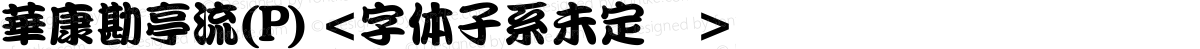 華康勘亭流(P) <字体子系未定 >